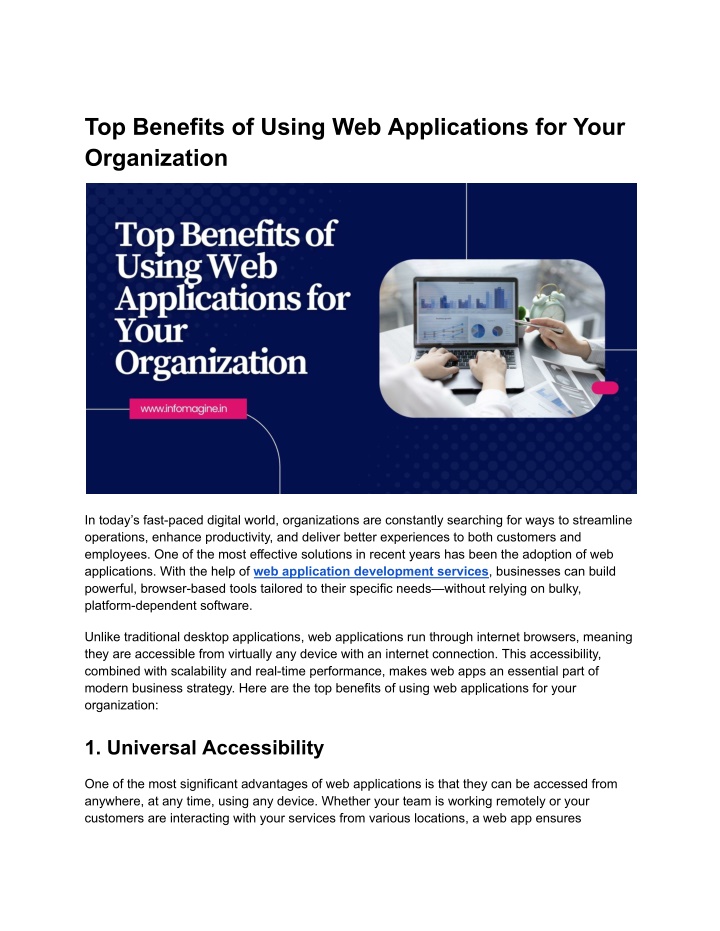 Top Benefits of Using Web Applications for Your Organization

Top Benefits of Using Web Applications for Your Organization

www.infomagine.in

In today's fast-paced digital world, organizations are constantly searching for ways to streamline operations, enhance productivity, and deliver better experiences to both customers and employees. One of the most effective solutions in recent years has been the adoption of web applications. With the help of web application development services, businesses can build powerful, browser-based tools tailored to their specific needs—without relying on bulky, platform-dependent software.

Unlike traditional desktop applications, web applications run through internet browsers, meaning they are accessible from virtually any device with an internet connection. This accessibility, combined with scalability and real-time performance, makes web apps an essential part of modern business strategy. Here are the top benefits of using web applications for your organization:

1. Universal Accessibility

One of the most significant advantages of web applications is that they can be accessed from anywhere, at any time, using any device. Whether your team is working remotely or your customers are interacting with your services from various locations, a web app ensures